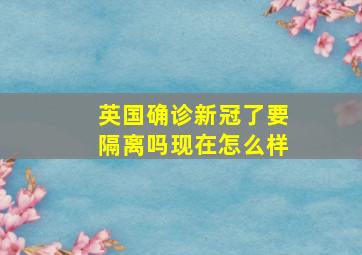 英国确诊新冠了要隔离吗现在怎么样